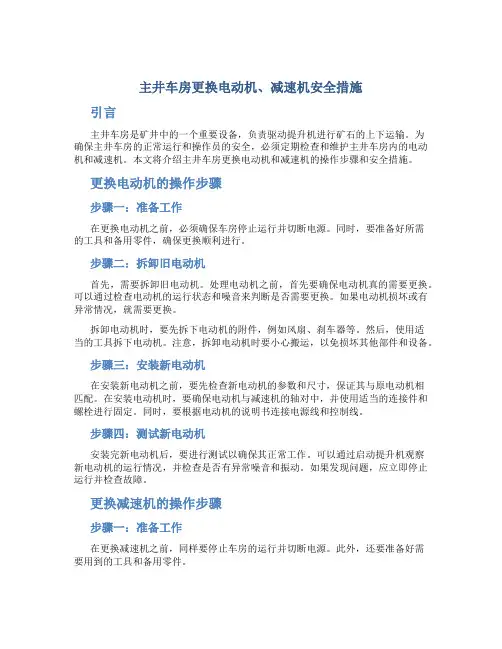 主井车房更换电动机、减速机安全措施

引言

主井车房是矿井中的一个重要设备，负责驱动提升机进行矿石的上下运输。为确保主井车房的正常运行和操作员的安全，必须定期检查和维护主井车房内的电动机和减速机。本文将介绍主井车房更换电动机和减速机的操作步骤和安全措施。

更换电动机的操作步骤

步骤一：准备工作

在更换电动机之前，必须确保车房停止运行并切断电源。同时，要准备好所需的工具和备用零件，确保更换顺利进行。

步骤二：拆卸旧电动机

首先，需要拆卸旧电动机。处理电动机之前，首先要确保电动机真的需要更换。可以通过检查电动机的运行状态和噪音来判断是否需要更换。如果电动机损坏或有异常情况，就需要更换。

拆卸电动机时，要先拆下电动机的附件，例如风扇、刹车器等。然后，使用适当的工具拆下电动机。注意，拆卸电动机时要小心搬运，以免损坏其他部件和设备。

步骤三：安装新电动机

在安装新电动机之前，要先检查新电动机的参数和尺寸，保证其与原电动机相匹配。在安装电动机时，要确保电动机与减速机的轴对中，并使用适当的连接件和螺栓进行固定。同时，要根据电动机的说明书连接电源线和控制线。

步骤四：测试新电动机

安装完新电动机后，要进行测试以确保其正常工作。可以通过启动提升机观察新电动机的运行情况，并检查是否有异常噪音和振动。如果发现问题，应立即停止运行并检查故障。

更换减速机的操作步骤

步骤一：准备工作

在更换减速机之前，同样要停止车房的运行并切断电源。此外，还要准备好需要用到的工具和备用零件。